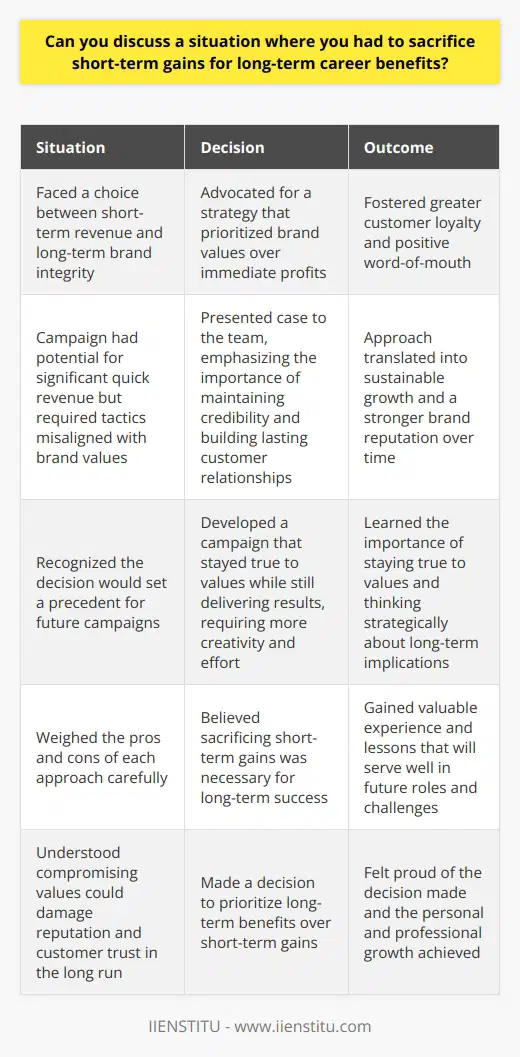 Can you discuss a situation where you had to sacrifice short-term gains for long-term career benefits?

| Situation | Decision | Outcome |
|---|---|---|
| Faced a choice between short-term revenue and long-term brand integrity | Advocated for a strategy that prioritized brand values over immediate profits | Fostered greater customer loyalty and positive word-of-mouth |
| Campaign had potential for significant quick revenue but required tactics misaligned with brand values | Presented case to the team, emphasizing the importance of maintaining credibility and building lasting customer relationships | Approach translated into sustainable growth and a stronger brand reputation over time |
| Recognized the decision would set a precedent for future campaigns | Developed a campaign that stayed true to values while still delivering results, requiring more creativity and effort | Learned the importance of staying true to values and thinking strategically about long-term implications |
| Weighed the pros and cons of each approach carefully | Believed sacrificing short-term gains was necessary for long-term success | Gained valuable experience and lessons that will serve well in future roles and challenges |
| Understood compromising values could damage reputation and customer trust in the long run | Made a decision to prioritize long-term benefits over short-term gains | Felt proud of the decision made and the personal and professional growth achieved |

IIENSTITU - www.iienstitu.com